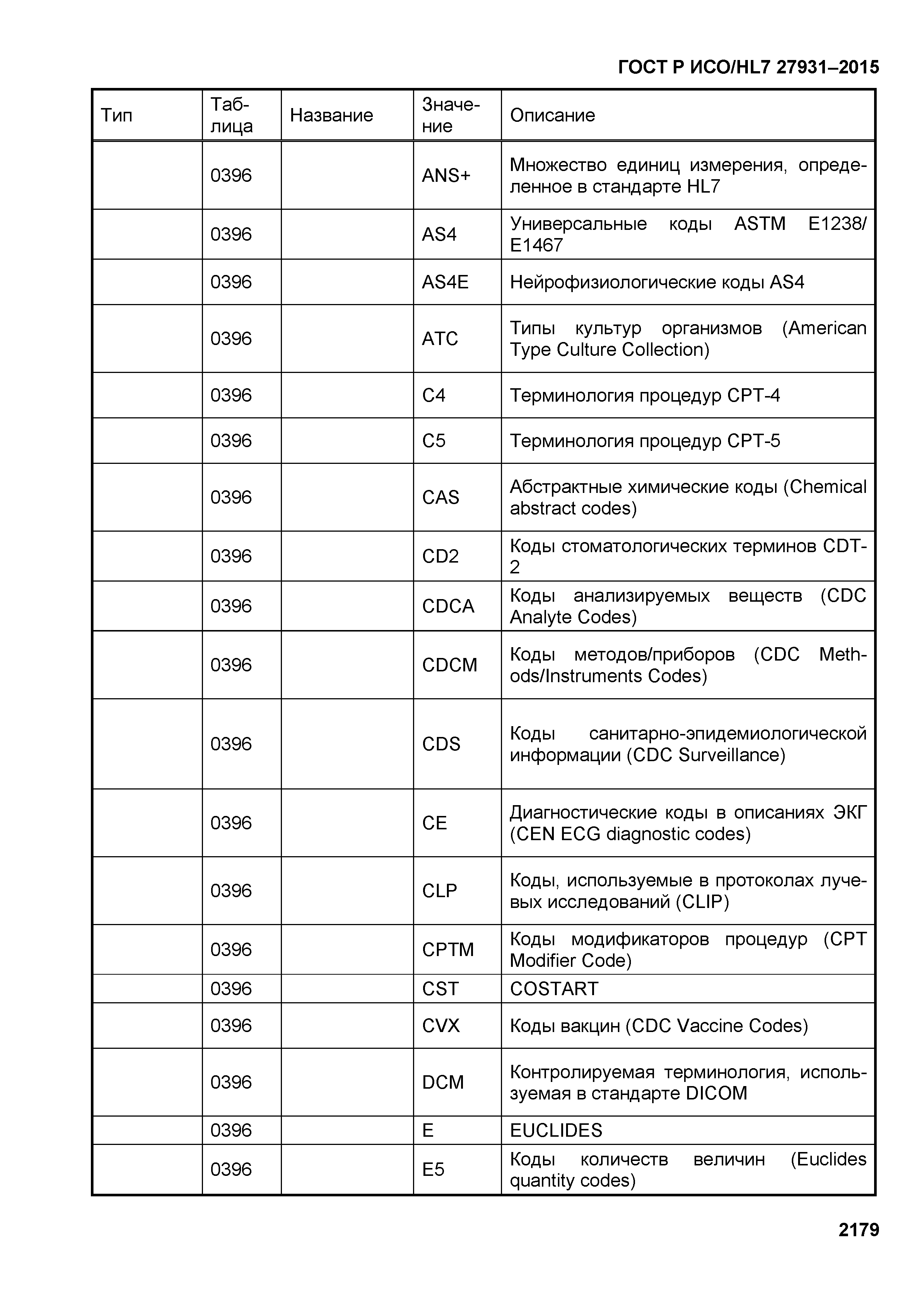 ГОСТ Р ИСО/HL7 27931–2015

| Тип | Таблица | Название | Значение | Описание |
|---|---|---|---|---|
| | 0396 | | ANS+ | Множество единиц измерения, определенное в стандарте HL7 |
| | 0396 | | AS4 | Универсальные коды ASTM E1238/ E1467 |
| | 0396 | | AS4E | Нейрофизиологические коды AS4 |
| | 0396 | | ATC | Типы культур организмов (American Type Culture Collection) |
| | 0396 | | C4 | Терминология процедур CPT-4 |
| | 0396 | | C5 | Терминология процедур CPT-5 |
| | 0396 | | CAS | Абстрактные химические коды (Chemical abstract codes) |
| | 0396 | | CD2 | Коды стоматологических терминов CDT-2 |
| | 0396 | | CDCA | Коды анализируемых веществ (CDC Analyte Codes) |
| | 0396 | | CDCM | Коды методов/приборов (CDC Methods/Instruments Codes) |
| | 0396 | | CDS | Коды санитарно-эпидемиологической информации (CDC Surveillance) |
| | 0396 | | CE | Диагностические коды в описаниях ЭКГ (CEN ECG diagnostic codes) |
| | 0396 | | CLP | Коды, используемые в протоколах лучевых исследований (CLIP) |
| | 0396 | | CPTM | Коды модификаторов процедур (CPT Modifier Code) |
| | 0396 | | CST | COSTART |
| | 0396 | | CVX | Коды вакцин (CDC Vaccine Codes) |
| | 0396 | | DCM | Контролируемая терминология, используемая в стандарте DICOM |
| | 0396 | | E | EUCLIDES |
| | 0396 | | E5 | Коды количеств величин (Euclides quantity codes) |

2179